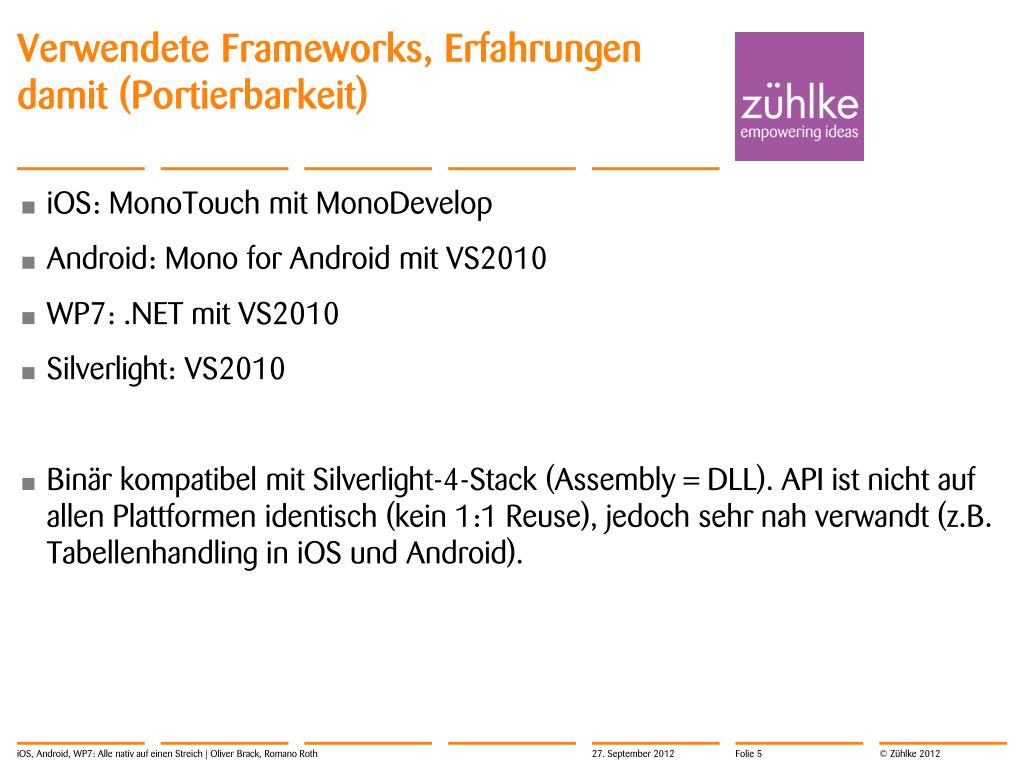 Verwendete Frameworks, Erfahrungen damit (Portierbarkeit)

zühlke
empowering ideas

■ iOS: MonoTouch mit MonoDevelop

■ Android: Mono for Android mit VS2010

■ WP7: .NET mit VS2010

■ Silverlight: VS2010

■ Binär kompatibel mit Silverlight-4-Stack (Assembly = DLL). API ist nicht auf allen Plattformen identisch (kein 1:1 Reuse), jedoch sehr nah verwandt (z.B. Tabellenhandling in iOS und Android).

iOS, Android, WP7: Alle nativ auf einen Streich | Oliver Brack, Romano Roth 27. September 2012 Folie 5 © Zühlke 2012